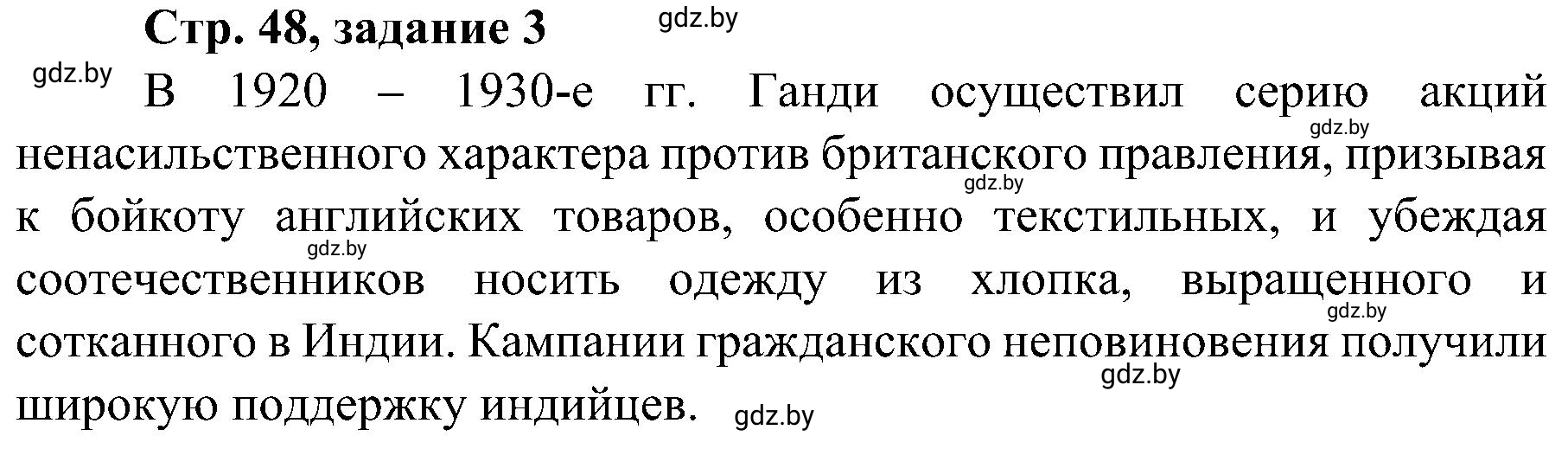 Стр. 48, задание 3

gdz.by

gdz.by

В 1920 – 1930-е гг. Ганди осуществил серию акций ненасильственного характера против британского правления, призывая к бойкоту английских товаров, особенно текстильных, и убеждая соотечественников носить одежду из хлопка, выращенного и сотканного в Индии. Кампании гражданского неповиновения получили широкую поддержку индийцев.

gdz.by gdz.by gdz.by gdz.by gdz.by gdz.by